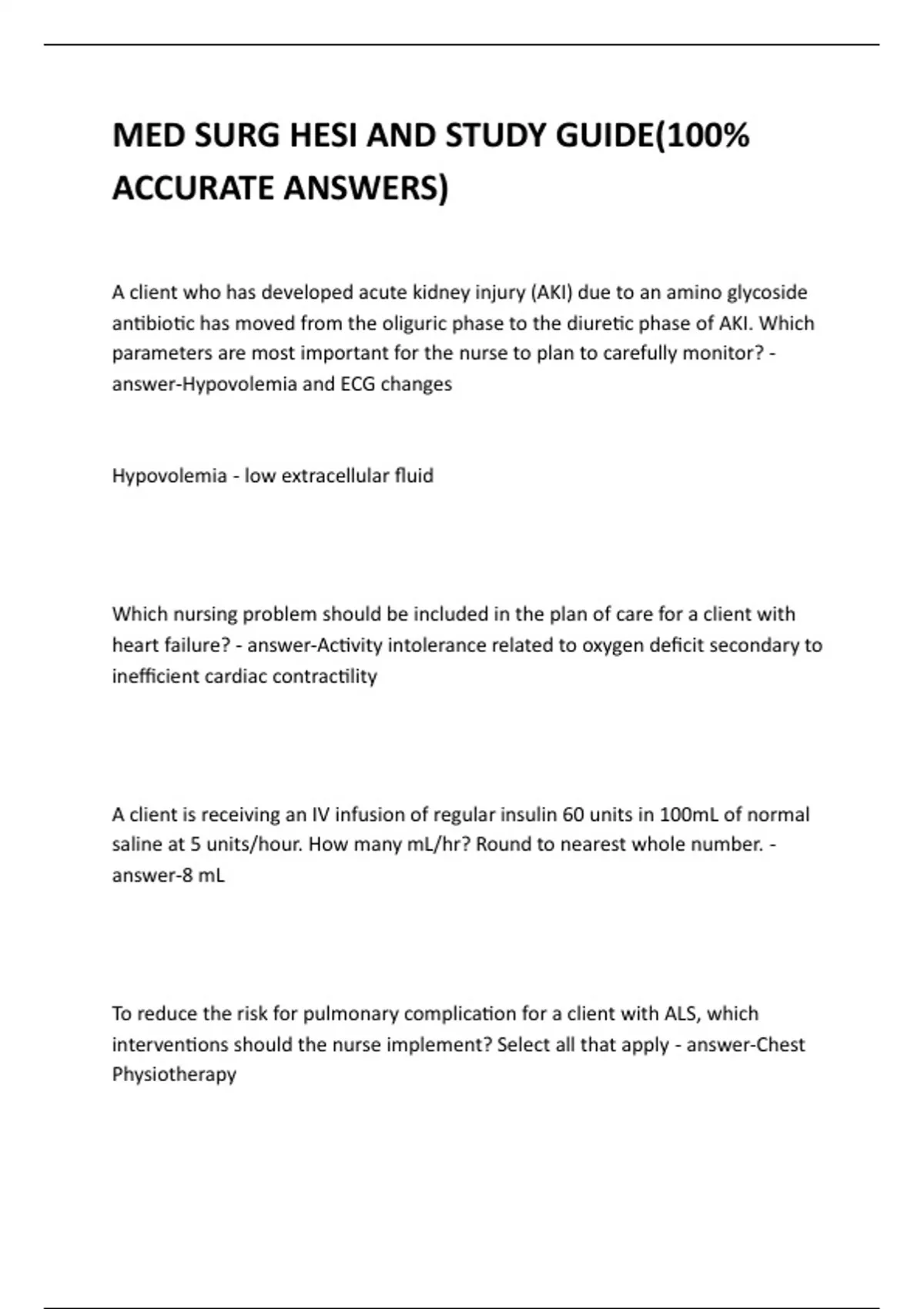 MED SURG HESI AND STUDY GUIDE(100% ACCURATE ANSWERS)

A client who has developed acute kidney injury (AKI) due to an amino glycoside antibiotic has moved from the oliguric phase to the diuretic phase of AKI. Which parameters are most important for the nurse to plan to carefully monitor? - answer-Hypovolemia and ECG changes

Hypovolemia - low extracellular fluid

Which nursing problem should be included in the plan of care for a client with heart failure? - answer-Activity intolerance related to oxygen deficit secondary to inefficient cardiac contractility

A client is receiving an IV infusion of regular insulin 60 units in 100mL of normal saline at 5 units/hour. How many mL/hr? Round to nearest whole number. - answer-8 mL

To reduce the risk for pulmonary complication for a client with ALS, which interventions should the nurse implement? Select all that apply - answer-Chest Physiotherapy